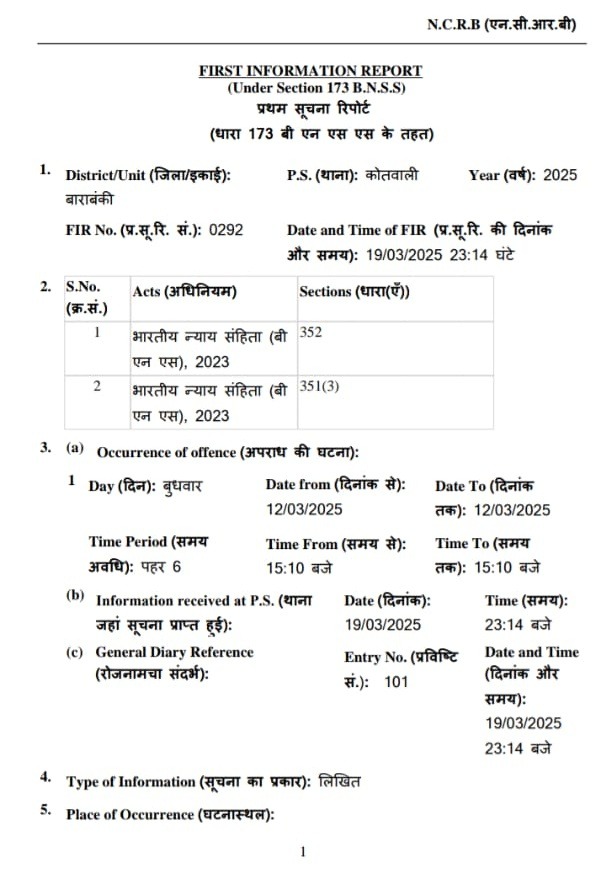 N.C.R.B (एन.सी.आर.बी)

FIRST INFORMATION REPORT
(Under Section 173 B.N.S.S)
प्रथम सूचना रिपोर्ट
(धारा 173 बी एन एस एस के तहत)

1. District/Unit (जिला/इकाई): बाराबंकी
P.S. (थाना): कोतवाली
Year (वर्ष): 2025
FIR No. (प्र.सू.रि. सं.): 0292
Date and Time of FIR (प्र.सू.रि. की दिनांक और समय): 19/03/2025 23:14 घंटे

2.
| S.No. (क्र.सं.) | Acts (अधिनियम) | Sections (धारा(एँ)) |
|---|---|---|
| 1 | भारतीय न्याय संहिता (बी एन एस), 2023 | 352 |
| 2 | भारतीय न्याय संहिता (बी एन एस), 2023 | 351(3) |

3. (a) Occurrence of offence (अपराध की घटना):
1 Day (दिन): बुधवार
Date from (दिनांक से): 12/03/2025
Date To (दिनांक तक): 12/03/2025
Time Period (समय अवधि): पहर 6
Time From (समय से): 15:10 बजे
Time To (समय तक): 15:10 बजे
(b) Information received at P.S. (थाना जहां सूचना प्राप्त हुई):
Date (दिनांक): 19/03/2025
Time (समय): 23:14 बजे
(c) General Diary Reference (रोजनामचा संदर्भ):
Entry No. (प्रविष्टि सं.): 101
Date and Time (दिनांक और समय): 19/03/2025 23:14 बजे

4. Type of Information (सूचना का प्रकार): लिखित
5. Place of Occurrence (घटनास्थल):

1